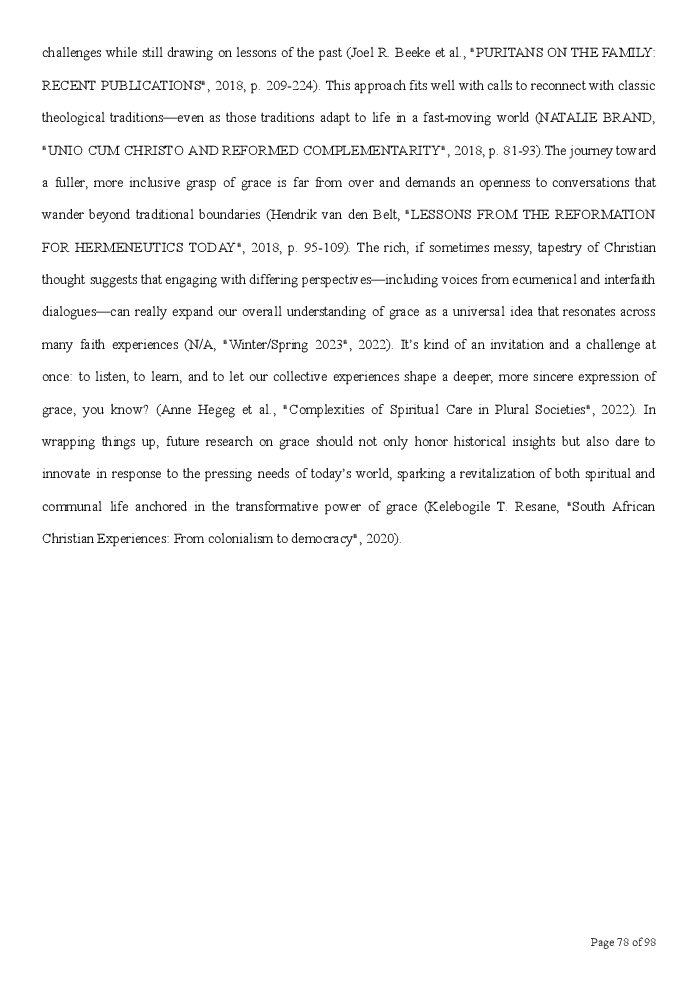 challenges while still drawing on lessons of the past (Joel R. Beeke et al., "PURITANS ON THE FAMILY: RECENT PUBLICATIONS", 2018, p. 209-224). This approach fits well with calls to reconnect with classic theological traditions—even as those traditions adapt to life in a fast-moving world (NATALIE BRAND, "UNIO CUM CHRISTO AND REFORMED COMPLEMENTARITY", 2018, p. 81-93).The journey toward a fuller, more inclusive grasp of grace is far from over and demands an openness to conversations that wander beyond traditional boundaries (Hendrik van den Belt, "LESSONS FROM THE REFORMATION FOR HERMENEUTICS TODAY", 2018, p. 95-109). The rich, if sometimes messy, tapestry of Christian thought suggests that engaging with differing perspectives—including voices from ecumenical and interfaith dialogues—can really expand our overall understanding of grace as a universal idea that resonates across many faith experiences (N/A, "Winter/Spring 2023", 2022). It's kind of an invitation and a challenge at once: to listen, to learn, and to let our collective experiences shape a deeper, more sincere expression of grace, you know? (Anne Hegeg et al., "Complexities of Spiritual Care in Plural Societies", 2022). In wrapping things up, future research on grace should not only honor historical insights but also dare to innovate in response to the pressing needs of today's world, sparking a revitalization of both spiritual and communal life anchored in the transformative power of grace (Kelebogile T. Resane, "South African Christian Experiences: From colonialism to democracy", 2020).

Page 78 of 98